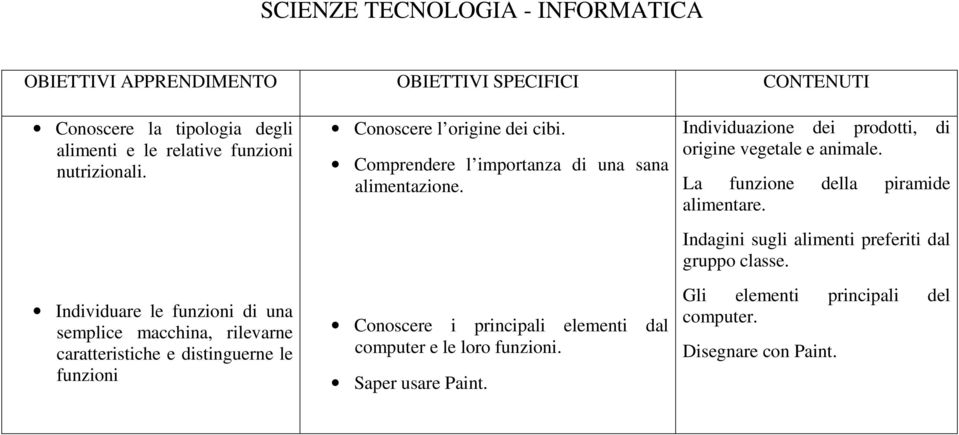 SCIENZE TECNOLOGIA - INFORMATICA

| OBIETTIVI APPRENDIMENTO | OBIETTIVI SPECIFICI | CONTENUTI |
|---|---|---|
| • Conoscere la tipologia degli alimenti e le relative funzioni nutrizionali. | • Conoscere l'origine dei cibi. • Comprendere l'importanza di una sana alimentazione. | Individuazione dei prodotti, di origine vegetale e animale. La funzione della piramide alimentare. Indagini sugli alimenti preferiti dal gruppo classe. |
| • Individuare le funzioni di una semplice macchina, rilevarne caratteristiche e distinguerne le funzioni | • Conoscere i principali elementi dal computer e le loro funzioni. • Saper usare Paint. | Gli elementi principali del computer. Disegnare con Paint. |